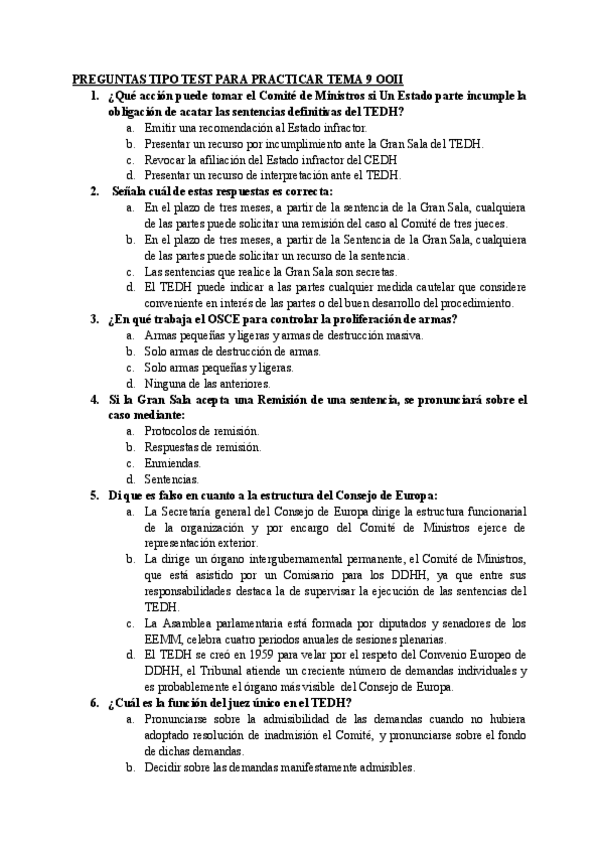 PREGUNTAS TIPO TEST PARA PRACTICAR TEMA 9 OOII

1. ¿Qué acción puede tomar el Comité de Ministros si Un Estado parte incumple la obligación de acatar las sentencias definitivas del TEDH?
a. Emitir una recomendación al Estado infractor.
b. Presentar un recurso por incumplimiento ante la Gran Sala del TEDH.
c. Revocar la afiliación del Estado infractor del CEDH
d. Presentar un recurso de interpretación ante el TEDH.

2. Señala cuál de estas respuestas es correcta:
a. En el plazo de tres meses, a partir de la sentencia de la Gran Sala, cualquiera de las partes puede solicitar una remisión del caso al Comité de tres jueces.
b. En el plazo de tres meses, a partir de la Sentencia de la Gran Sala, cualquiera de las partes puede solicitar un recurso de la sentencia.
c. Las sentencias que realice la Gran Sala son secretas.
d. El TEDH puede indicar a las partes cualquier medida cautelar que considere conveniente en interés de las partes o del buen desarrollo del procedimiento.

3. ¿En qué trabaja el OSCE para controlar la proliferación de armas?
a. Armas pequeñas y ligeras y armas de destrucción masiva.
b. Solo armas de destrucción de armas.
c. Solo armas pequeñas y ligeras.
d. Ninguna de las anteriores.

4. Si la Gran Sala acepta una Remisión de una sentencia, se pronunciará sobre el caso mediante:
a. Protocolos de remisión.
b. Respuestas de remisión.
c. Enmiendas.
d. Sentencias.

5. Di que es falso en cuanto a la estructura del Consejo de Europa:
a. La Secretaría general del Consejo de Europa dirige la estructura funcionarial de la organización y por encargo del Comité de Ministros ejerce de representación exterior.
b. La dirige un órgano intergubernamental permanente, el Comité de Ministros, que está asistido por un Comisario para los DDHH, ya que entre sus responsabilidades destaca la de supervisar la ejecución de las sentencias del TEDH.
c. La Asamblea parlamentaria está formada por diputados y senadores de los EEMM, celebra cuatro periodos anuales de sesiones plenarias.
d. El TEDH se creó en 1959 para velar por el respeto del Convenio Europeo de DDHH, el Tribunal atiende un creciente número de demandas individuales y es probablemente el órgano más visible del Consejo de Europa.

6. ¿Cuál es la función del juez único en el TEDH?
a. Pronunciarse sobre la admisibilidad de las demandas cuando no hubiera adoptado resolución de inadmisión el Comité, y pronunciarse sobre el fondo de dichas demandas.
b. Decidir sobre las demandas manifestamente admisibles.